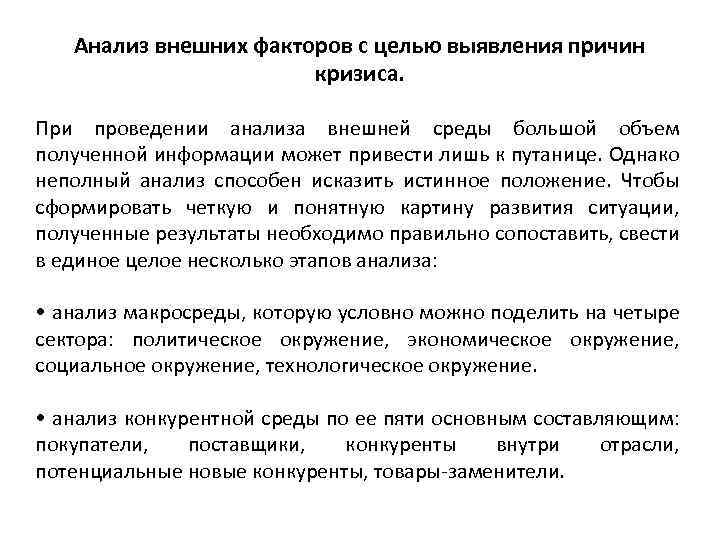 Анализ внешних факторов с целью выявления причин кризиса.

При проведении анализа внешней среды большой объем полученной информации может привести лишь к путанице. Однако неполный анализ способен исказить истинное положение. Чтобы сформировать четкую и понятную картину развития ситуации, полученные результаты необходимо правильно сопоставить, свести в единое целое несколько этапов анализа:

• анализ макросреды, которую условно можно поделить на четыре сектора: политическое окружение, экономическое окружение, социальное окружение, технологическое окружение.

• анализ конкурентной среды по ее пяти основным составляющим: покупатели, поставщики, конкуренты внутри отрасли, потенциальные новые конкуренты, товары-заменители.